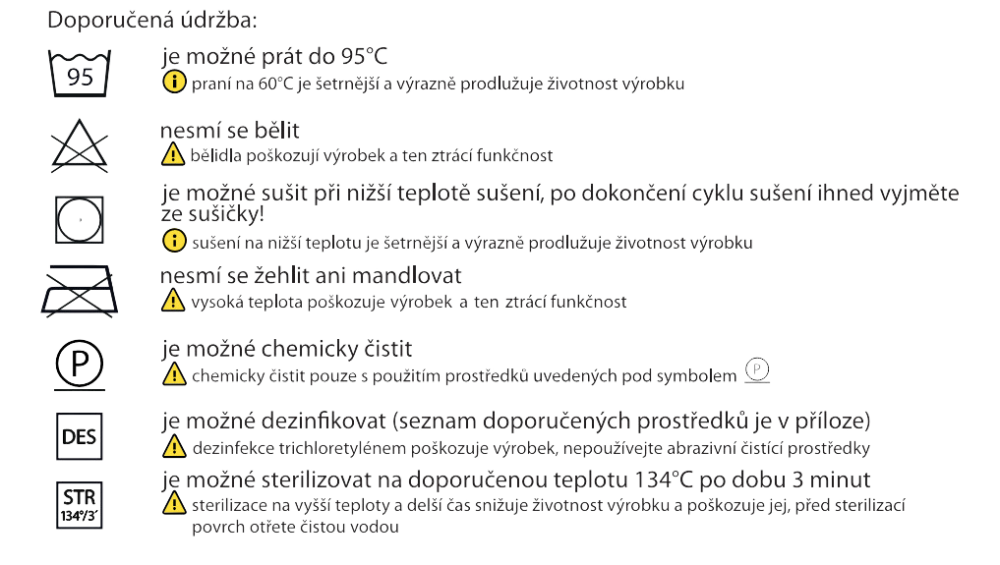 Doporučená údržba:

95
je možné prát do 95°C
praní na 60°C je šetrnější a výrazně prodlužuje životnost výrobku

nesmí se bělit
bělidla poškozují výrobek a ten ztrácí funkčnost

je možné sušit při nižší teplotě sušení, po dokončení cyklu sušení ihned vyjměte ze sušičky!
sušení na nižší teplotu je šetrnější a výrazně prodlužuje životnost výrobku

nesmí se žehlit ani mandlovat
vysoká teplota poškozuje výrobek a ten ztrácí funkčnost

P
je možné chemicky čistit
chemicky čistit pouze s použitím prostředků uvedených pod symbolem P

DES
je možné dezinfikovat (seznam doporučených prostředků je v příloze)
dezinfekce trichloretylénem poškozuje výrobek, nepoužívejte abrazivní čistící prostředky

STR 134°/3´
je možné sterilizovat na doporučenou teplotu 134°C po dobu 3 minut
sterilizace na vyšší teploty a delší čas snižuje životnost výrobku a poškozuje jej, před sterilizací povrch otřete čistou vodou